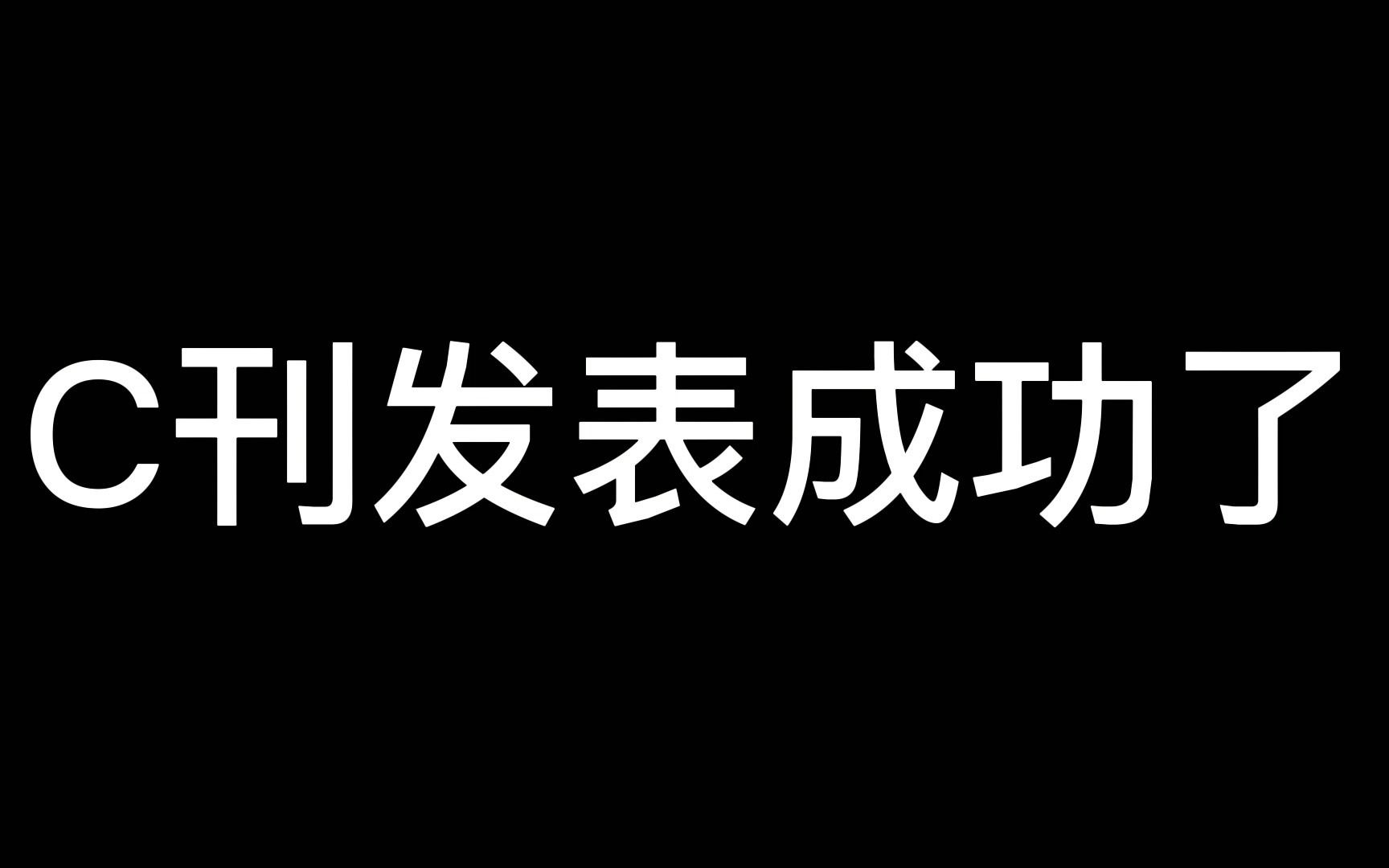 C刊发表成功了